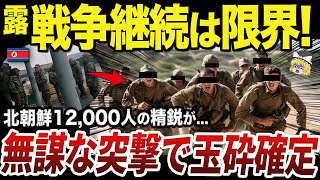 露 戦争継続は限界!

北朝鮮12,000人の精鋭が…

無謀な突撃で玉砕確定